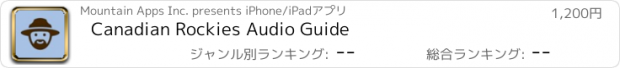 Mountain Apps Inc. presents iPhone/iPadアプリ
1,200円
Canadian Rockies Audio Guide
ジャンル別ランキング: --
総合ランキング: --